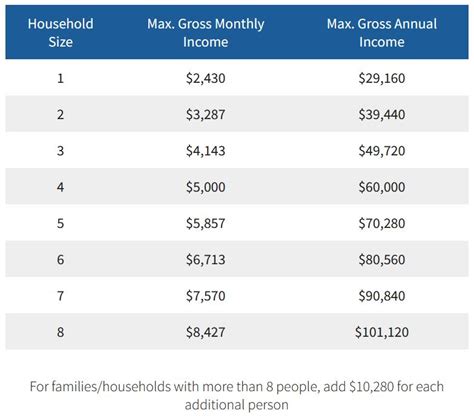 | Household Size | Max. Gross Monthly Income | Max. Gross Annual Income |
|---|---|---|
| 1 | \$2,430 | \$29,160 |
| 2 | \$3,287 | \$39,440 |
| 3 | \$4,143 | \$49,720 |
| 4 | \$5,000 | \$60,000 |
| 5 | \$5,857 | \$70,280 |
| 6 | \$6,713 | \$80,560 |
| 7 | \$7,570 | \$90,840 |
| 8 | \$8,427 | \$101,120 |

For families/households with more than 8 people, add \$10,280 for each additional person